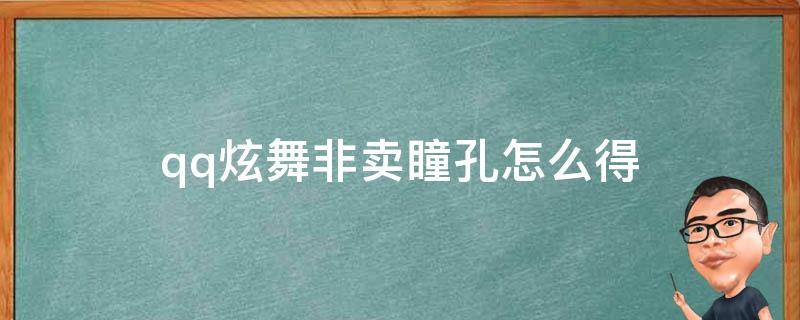 qq炫舞非卖瞳孔怎么得